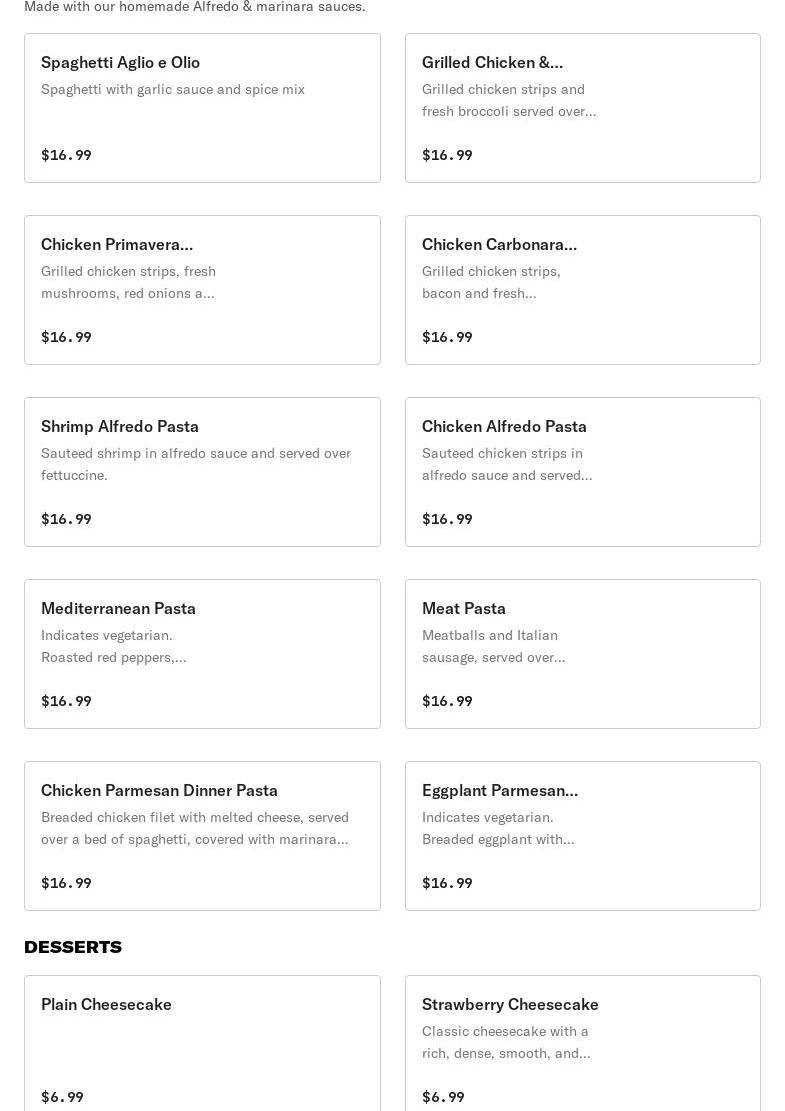 Made with our homemade Alfredo & marinara sauces.

Spaghetti Aglio e Olio
Spaghetti with garlic sauce and spice mix
$16.99

Grilled Chicken &...
Grilled chicken strips and fresh broccoli served over...
$16.99

Chicken Primavera...
Grilled chicken strips, fresh mushrooms, red onions a...
$16.99

Chicken Carbonara...
Grilled chicken strips, bacon and fresh...
$16.99

Shrimp Alfredo Pasta
Sauteed shrimp in alfredo sauce and served over fettuccine.
$16.99

Chicken Alfredo Pasta
Sauteed chicken strips in alfredo sauce and served...
$16.99

Mediterranean Pasta
Indicates vegetarian. Roasted red peppers,...
$16.99

Meat Pasta
Meatballs and Italian sausage, served over...
$16.99

Chicken Parmesan Dinner Pasta
Breaded chicken filet with melted cheese, served over a bed of spaghetti, covered with marinara...
$16.99

Eggplant Parmesan...
Indicates vegetarian. Breaded eggplant with...
$16.99

DESSERTS

Plain Cheesecake
$6.99

Strawberry Cheesecake
Classic cheesecake with a rich, dense, smooth, and...
$6.99